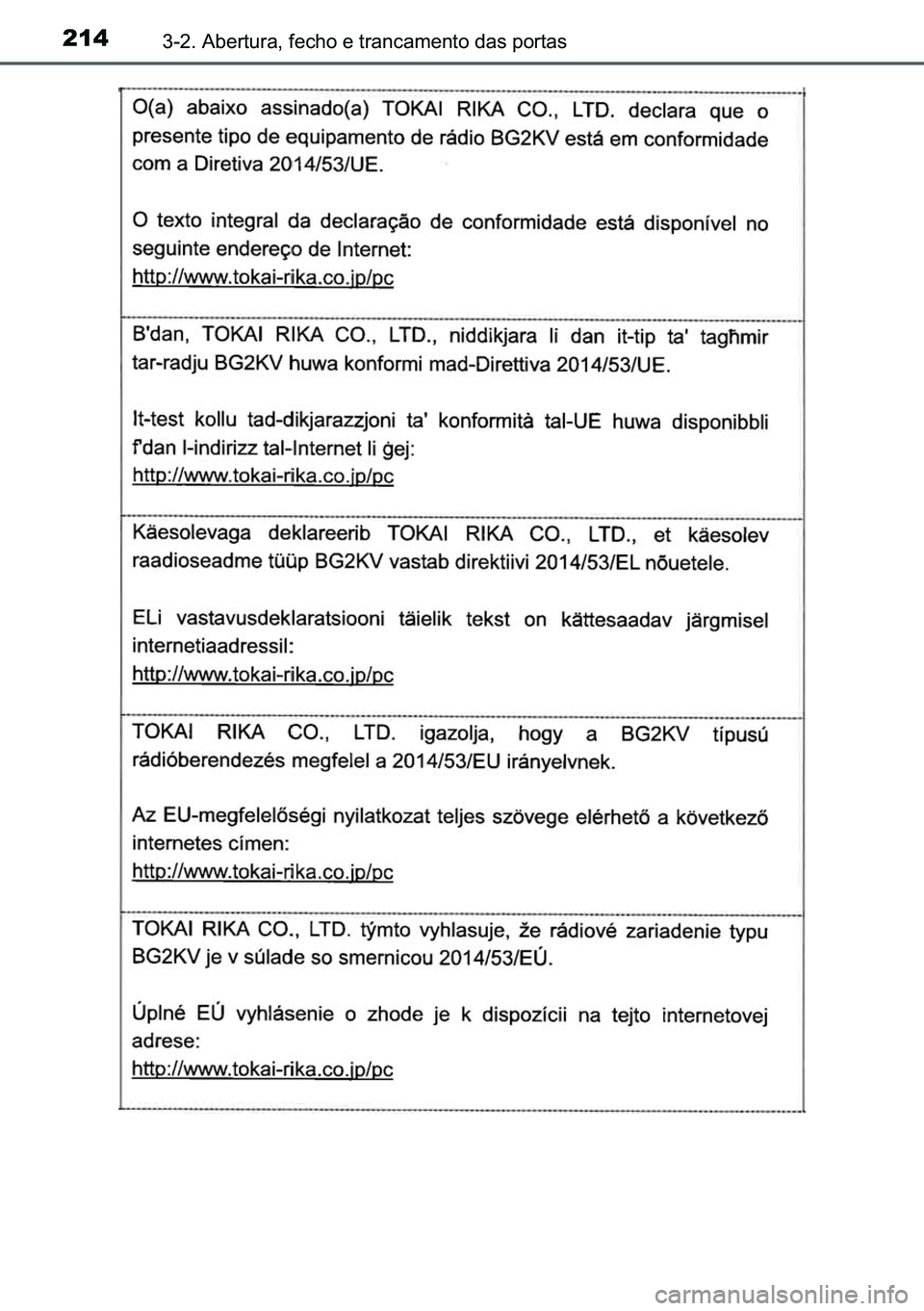 214 3-2. Abertura, fecho e trancamento das portas

O(a) abaixo assinado(a) TOKAI RIKA CO., LTD. declara que o presente tipo de equipamento de rádio BG2KV está em conformidade com a Diretiva 2014/53/UE.

O texto integral da declaração de conformidade está disponível no seguinte endereço de Internet:
http://www.tokai-rika.co.jp/pc

B'dan, TOKAI RIKA CO., LTD., niddikjara li dan it-tip ta' tagħmir tar-radju BG2KV huwa konformi mad-Direttiva 2014/53/UE.

It-test kollu tad-dikjarazzjoni ta' konformità tal-UE huwa disponibbli f'dan l-indirizz tal-Internet li ġej:
http://www.tokai-rika.co.jp/pc

Käesolevaga deklareerib TOKAI RIKA CO., LTD., et käesolev raadioseadme tüüp BG2KV vastab direktiivi 2014/53/EL nõuetele.

ELi vastavusdeklaratsiooni täielik tekst on kättesaadav järgmisel internetiaadressil:
http://www.tokai-rika.co.jp/pc

TOKAI RIKA CO., LTD. igazolja, hogy a BG2KV típusú rádióberendezés megfelel a 2014/53/EU irányelvnek.

Az EU-megfelelőségi nyilatkozat teljes szövege elérhető a következő internetes címen:
http://www.tokai-rika.co.jp/pc

TOKAI RIKA CO., LTD. týmto vyhlasuje, že rádiové zariadenie typu BG2KV je v súlade so smernicou 2014/53/EÚ.

Úplné EÚ vyhlásenie o zhode je k dispozícii na tejto internetovej adrese:
http://www.tokai-rika.co.jp/pc

carmanualsonline.info